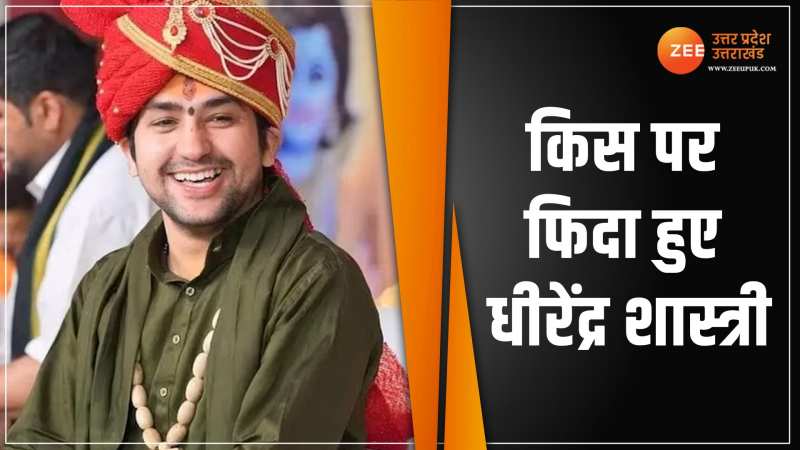 ZEE उत्तर प्रदेश उत्तराखंड
WWW.ZEEUPUK.COM

किस पर फिदा हुए धीरेंद्र शास्त्री